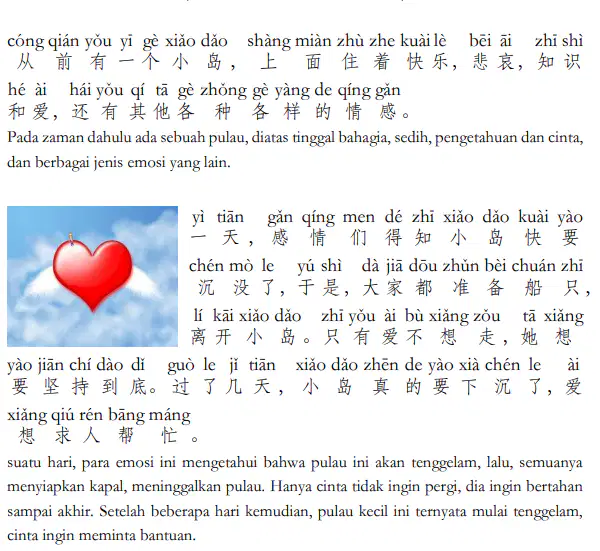 cóng qián yǒu yī gè xiǎo dǎo shàng miàn zhù zhe kuài lè bēi āi zhī shì
从前有一个小岛，上面住着快乐，悲哀，知识
hé ài hái yǒu qí tā gè zhǒng gè yàng de qíng gǎn
和爱，还有其他各种各样的情感。
Pada zaman dahulu ada sebuah pulau, diatas tinggal bahagia, sedih, pengetahuan dan cinta, dan berbagai jenis emosi yang lain.

yì tiān gǎn qíng men dé zhī xiǎo dǎo kuài yào
一天，感情们得知小岛快要
chén mò le yú shì dà jiā dōu zhǔn bèi chuán zhī
沉没了，于是，大家都准备船只，
lí kāi xiǎo dǎo zhī yǒu ài bù xiǎng zǒu tā xiǎng
离开小岛。只有爱不想走，她想
yào jiān chí dào dǐ guò le jǐ tiān xiǎo dǎo zhēn de yào xià chén le ài
要坚持到底。过了几天，小岛真的要下沉了，爱
xiǎng qiú rén bāng máng
想求人帮忙。
suatu hari, para emosi ini mengetahui bahwa pulau ini akan tenggelam, lalu, semuanya menyiapkan kapal, meninggalkan pulau. Hanya cinta tidak ingin pergi, dia ingin bertahan sampai akhir. Setelah beberapa hari kemudian, pulau kecil ini ternyata mulai tenggelam, cinta ingin meminta bantuan.